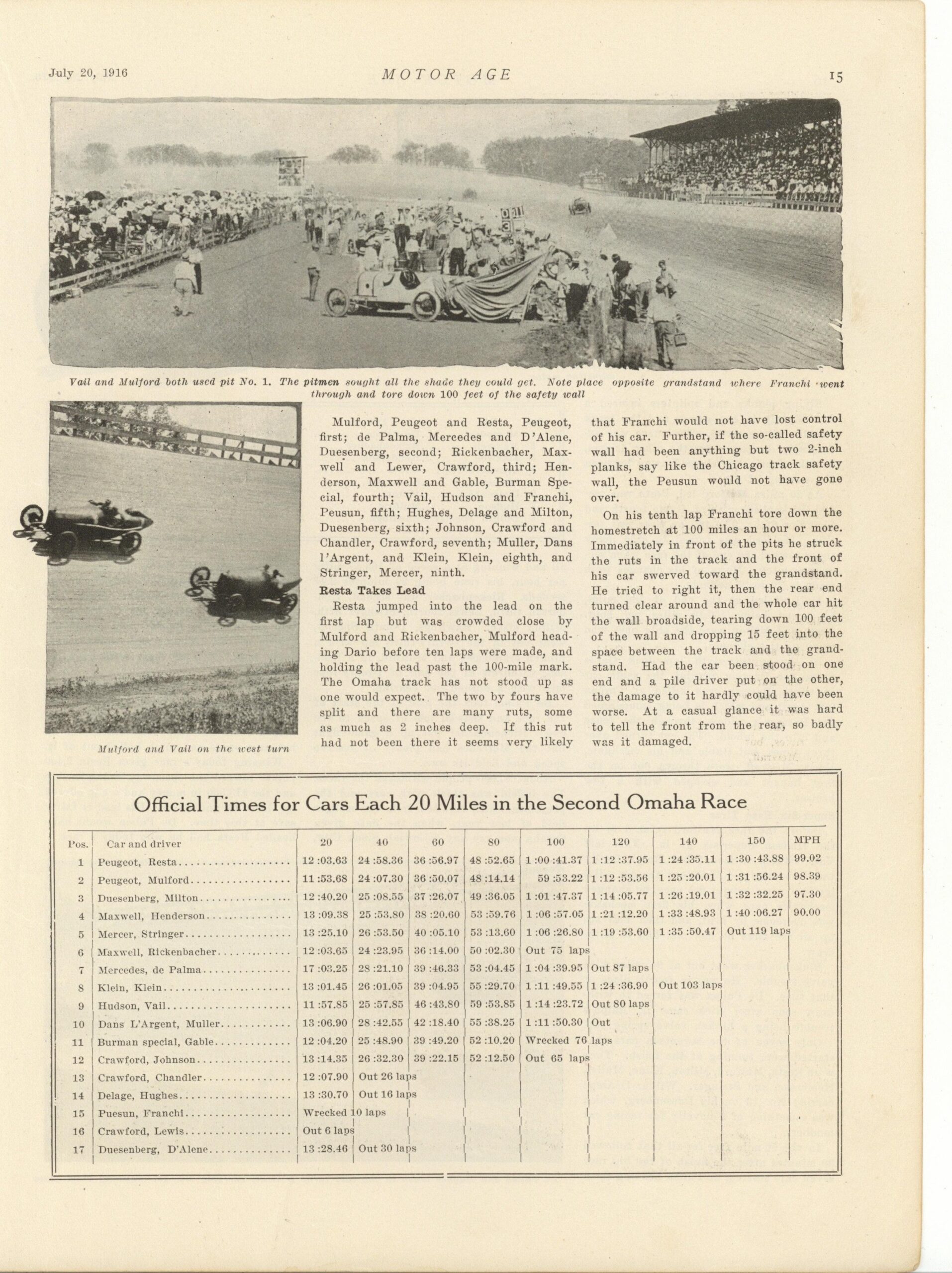 July 20, 1916 MOTOR AGE 15

Vail and Mulford both used pit No. 1. The pitmen sought all the shade they could get. Note place opposite grandstand where Franchi went through and tore down 100 feet of the safety wall

Mulford and Vail on the west turn

Mulford, Peugeot and Resta, Peugeot, first; de Palma, Mercedes and D'Alene, Duesenberg, second; Rickenbacher, Maxwell and Lewer, Crawford, third; Henderson, Maxwell and Gable, Burman Special, fourth; Vail, Hudson and Franchi, Peusun, fifth; Hughes, Delage and Milton, Duesenberg, sixth; Johnson, Crawford and Chandler, Crawford, seventh; Muller, Dans l'Argent, and Klein, Klein, eighth, and Stringer, Mercer, ninth.

Resta Takes Lead

Resta jumped into the lead on the first lap but was crowded close by Mulford and Rickenbacher, Mulford heading Dario before ten laps were made, and holding the lead past the 100-mile mark. The Omaha track has not stood up as one would expect. The two by fours have split and there are many ruts, some as much as 2 inches deep. If this rut had not been there it seems very likely that Franchi would not have lost control of his car. Further, if the so-called safety wall had been anything but two 2-inch planks, say like the Chicago track safety wall, the Peusun would not have gone over.

On his tenth lap Franchi tore down the homestretch at 100 miles an hour or more. Immediately in front of the pits he struck the ruts in the track and the front of his car swerved toward the grandstand. He tried to right it, then the rear end turned clear around and the whole car hit the wall broadside, tearing down 100 feet of the wall and dropping 15 feet into the space between the track and the grandstand. Had the car been stood on one end and a pile driver put on the other, the damage to it hardly could have been worse. At a casual glance it was hard to tell the front from the rear, so badly was it damaged.

Official Times for Cars Each 20 Miles in the Second Omaha Race

| Pos. | Car and driver | 20 | 40 | 60 | 80 | 100 | 120 | 140 | 150 | MPH |
|---|---|---|---|---|---|---|---|---|---|---|
| 1 | Peugeot, Resta | 12 :03.63 | 24 :58.36 | 36 :56.97 | 48 :52.65 | 1 :00 :41.37 | 1 :12 :37.95 | 1 :24 :35.11 | 1 :30 :43.88 | 99.02 |
| 2 | Peugeot, Mulford | 11 :53.68 | 24 :07.30 | 36 :50.07 | 48 :14.14 | 59 :53.22 | 1 :12 :53.56 | 1 :25 :20.01 | 1 :31 :56.24 | 98.39 |
| 3 | Duesenberg, Milton | 12 :40.20 | 25 :08.55 | 37 :26.07 | 49 :36.05 | 1 :01 :47.37 | 1 :14 :05.77 | 1 :26 :19.01 | 1 :32 :32.25 | 97.30 |
| 4 | Maxwell, Henderson | 13 :09.38 | 25 :53.80 | 38 :20.60 | 53 :59.76 | 1 :06 :57.05 | 1 :21 :12.20 | 1 :33 :48.93 | 1 :40 :06.27 | 90.00 |
| 5 | Mercer, Stringer | 13 :25.10 | 26 :53.50 | 40 :05.10 | 53 :13.60 | 1 :06 :26.80 | 1 :19 :53.60 | 1 :35 :50.47 | Out 119 laps | |
| 6 | Maxwell, Rickenbacher | 12 :03.65 | 24 :23.95 | 36 :14.00 | 50 :02.30 | Out 75 laps | | | | |
| 7 | Mercedes, de Palma | 17 :03.25 | 28 :21.10 | 39 :46.33 | 53 :04.45 | 1 :04 :39.95 | Out 87 laps | | | |
| 8 | Klein, Klein | 13 :01.45 | 26 :01.05 | 39 :04.95 | 55 :29.70 | 1 :11 :49.55 | 1 :24 :36.90 | Out 103 laps | | |
| 9 | Hudson, Vail | 11 :57.85 | 25 :57.85 | 46 :43.80 | 59 :53.85 | 1 :14 :23.72 | Out 80 laps | | | |
| 10 | Dans L'Argent, Muller | 13 :06.90 | 28 :42.55 | 42 :18.40 | 55 :38.25 | 1 :11 :50.30 | Out | | | |
| 11 | Burman special, Gable | 12 :04.20 | 25 :48.90 | 39 :49.20 | 52 :10.20 | Wrecked 76 laps | | | | |
| 12 | Crawford, Johnson | 13 :14.35 | 26 :32.30 | 39 :22.15 | 52 :12.50 | Out 65 laps | | | | |
| 13 | Crawford, Chandler | 12 :07.90 | Out 26 laps | | | | | | | |
| 14 | Delage, Hughes | 13 :30.70 | Out 16 laps | | | | | | | |
| 15 | Puesun, Franchi | Wrecked 10 laps | | | | | | | | |
| 16 | Crawford, Lewis | Out 6 laps | | | | | | | | |
| 17 | Duesenberg, D'Alene | 13 :28.46 | Out 30 laps | | | | | | | |